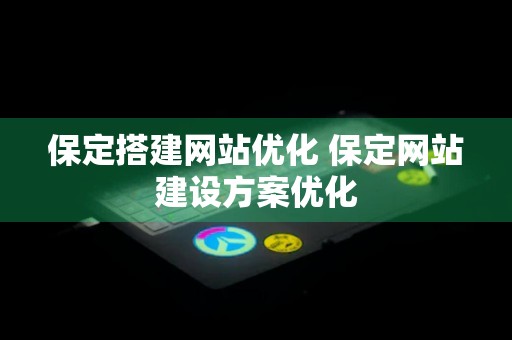 保定搭建网站优化 保定网站建设方案优化